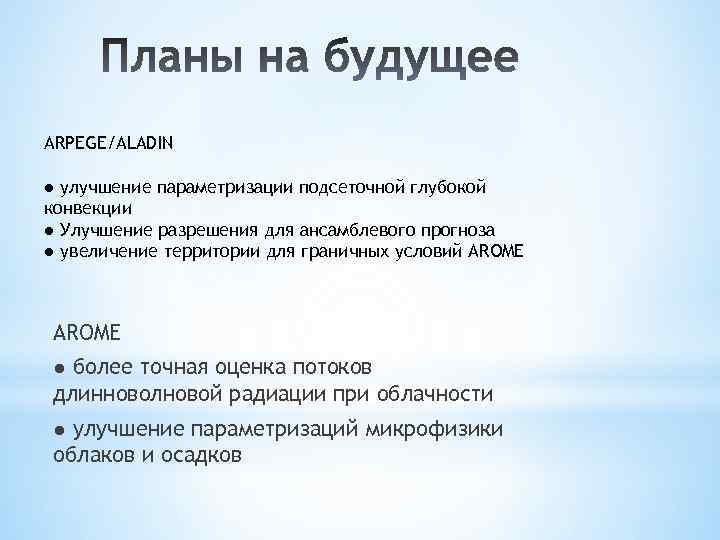 Планы на будущее

ARPEGE/ALADIN

● улучшение параметризации подсеточной глубокой конвекции
● Улучшение разрешения для ансамблевого прогноза
● увеличение территории для граничных условий AROME

AROME

● более точная оценка потоков длинноволновой радиации при облачности

● улучшение параметризаций микрофизики облаков и осадков